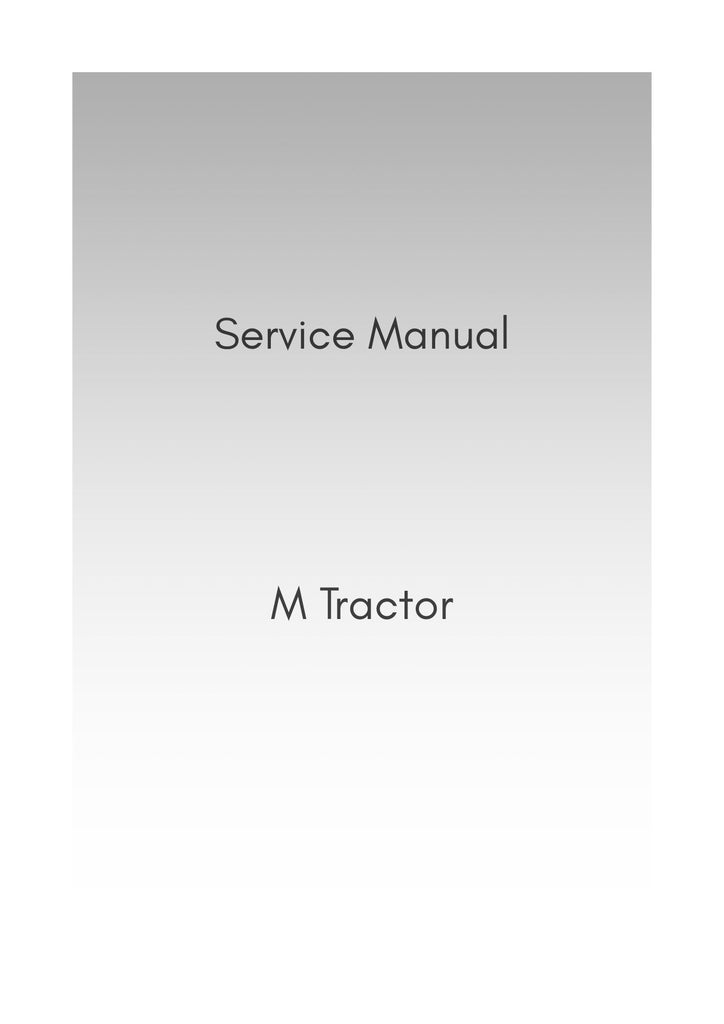 Service Manual

M Tractor